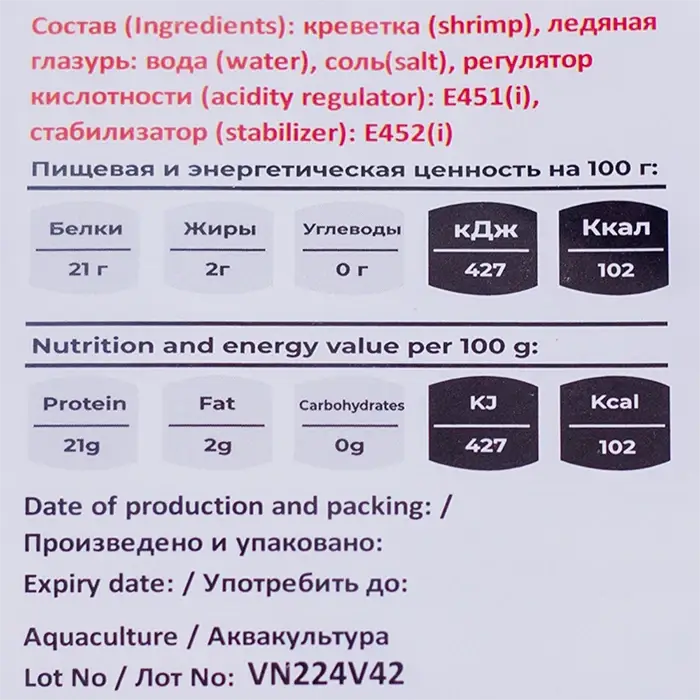 Состав (Ingredients): креветка (shrimp), ледяная глазурь: вода (water), соль(salt), регулятор кислотности (acidity regulator): E451(i), стабилизатор (stabilizer): E452(i)

Пищевая и энергетическая ценность на 100 г:

| Белки | Жиры | Углеводы | кДж | Ккал |
|---|---|---|---|---|
| 21 г | 2г | 0 г | 427 | 102 |

Nutrition and energy value per 100 g:

| Protein | Fat | Carbohydrates | KJ | Kcal |
|---|---|---|---|---|
| 21g | 2g | 0g | 427 | 102 |

Date of production and packing: /
Произведено и упаковано:

Expiry date: / Употребить до:

Aquaculture / Аквакультура
Lot No / Лот No: VN224V42